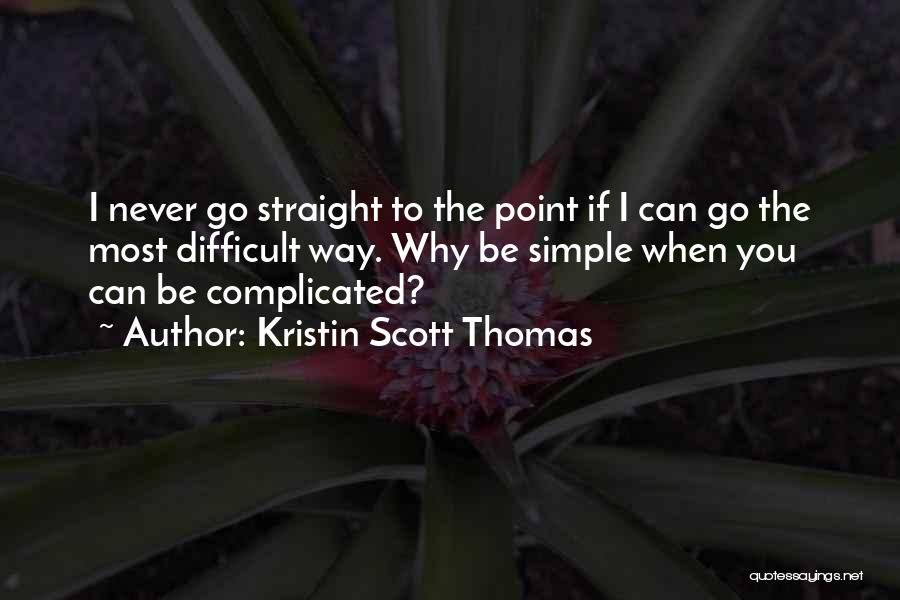 I never go straight to the point if I can go the most difficult way. Why be simple when you can be complicated?
~ Author: Kristin Scott Thomas

quotessayings.net